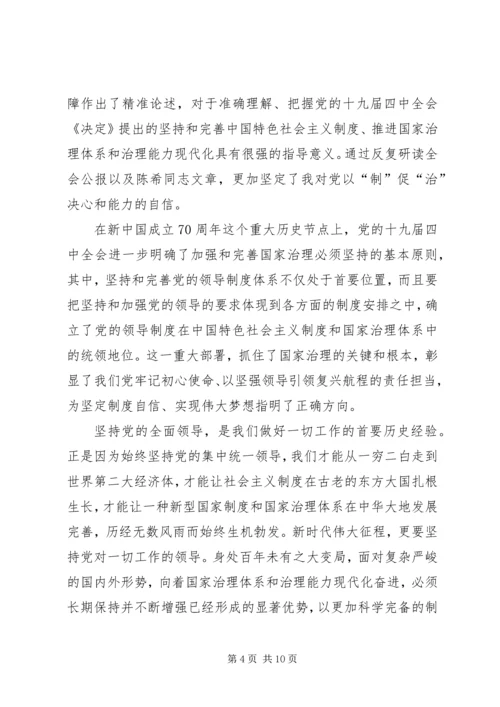 障作出了精准论述，对于准确理解、把握党的十九届四中全会《决定》提出的坚持和完善中国特色社会主义制度、推进国家治理体系和治理能力现代化具有很强的指导意义。通过反复研读全会公报以及陈希同志文章，更加坚定了我对党以“制”促“治”决心和能力的自信。

在新中国成立70周年这个重大历史节点上，党的十九届四中全会进一步明确了加强和完善国家治理必须坚持的基本原则，其中，坚持和完善党的领导制度体系不仅处于首要位置，而且要把坚持和加强党的领导的要求体现到各方面的制度安排之中，确立了党的领导制度在中国特色社会主义制度和国家治理体系中的统领地位。这一重大部署，抓住了国家治理的关键和根本，彰显了我们党牢记初心使命、以坚强领导引领复兴航程的责任担当，为坚定制度自信、实现伟大梦想指明了正确方向。

坚持党的全面领导，是我们做好一切工作的首要历史经验。正是因为始终坚持党的集中统一领导，我们才能从一穷二白走到世界第二大经济体，才能让社会主义制度在古老的东方大国扎根生长，才能让一种新型国家制度和国家治理体系在中华大地发展完善，历经无数风雨而始终生机勃发。新时代伟大征程，更要坚持党对一切工作的领导。身处百年未有之大变局，面对复杂严峻的国内外形势，向着国家治理体系和治理能力现代化奋进，必须长期保持并不断增强已经形成的显著优势，以更加科学完备的制

第4页 共10页